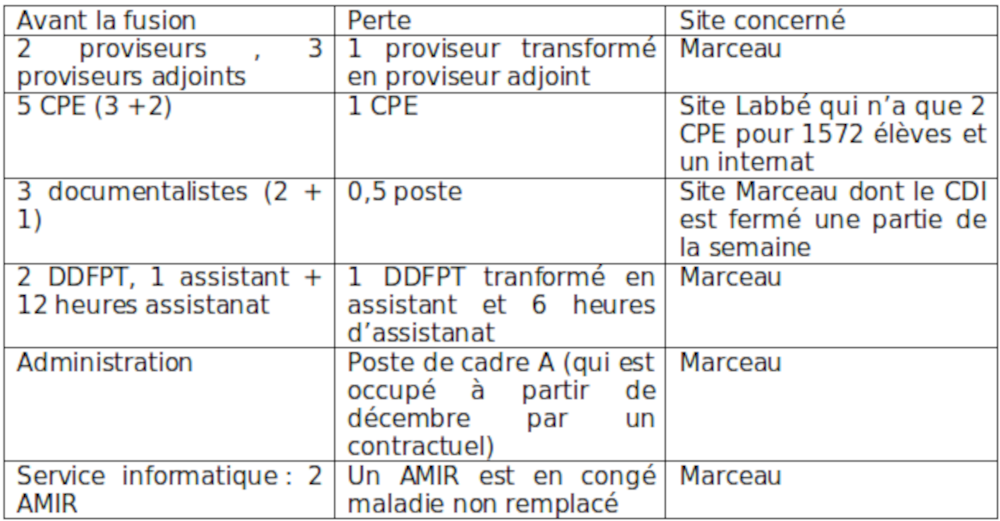 | Avant la fusion | Perte | Site concerné |
|---|---|---|
| 2 proviseurs , 3 proviseurs adjoints | 1 proviseur transformé en proviseur adjoint | Marceau |
| 5 CPE (3 +2) | 1 CPE | Site Labbé qui n'a que 2 CPE pour 1572 élèves et un internat |
| 3 documentalistes (2 + 1) | 0,5 poste | Site Marceau dont le CDI est fermé une partie de la semaine |
| 2 DDFPT, 1 assistant + 12 heures assistanat | 1 DDFPT tranformé en assistant et 6 heures d'assistanat | Marceau |
| Administration | Poste de cadre A (qui est occupé à partir de décembre par un contractuel) | Marceau |
| Service informatique : 2 AMIR | Un AMIR est en congé maladie non remplacé | Marceau |